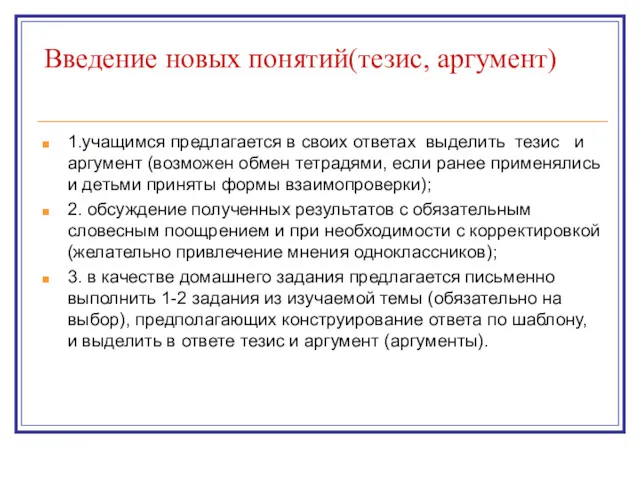 Введение новых понятий(тезис, аргумент)

1.учащимся предлагается в своих ответах выделить тезис и аргумент (возможен обмен тетрадями, если ранее применялись и детьми приняты формы взаимопроверки);

2. обсуждение полученных результатов с обязательным словесным поощрением и при необходимости с корректировкой (желательно привлечение мнения одноклассников);

3. в качестве домашнего задания предлагается письменно выполнить 1-2 задания из изучаемой темы (обязательно на выбор), предполагающих конструирование ответа по шаблону, и выделить в ответе тезис и аргумент (аргументы).